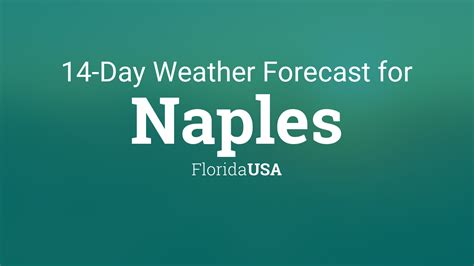 14-Day Weather Forecast for
Naples
FloridaUSA